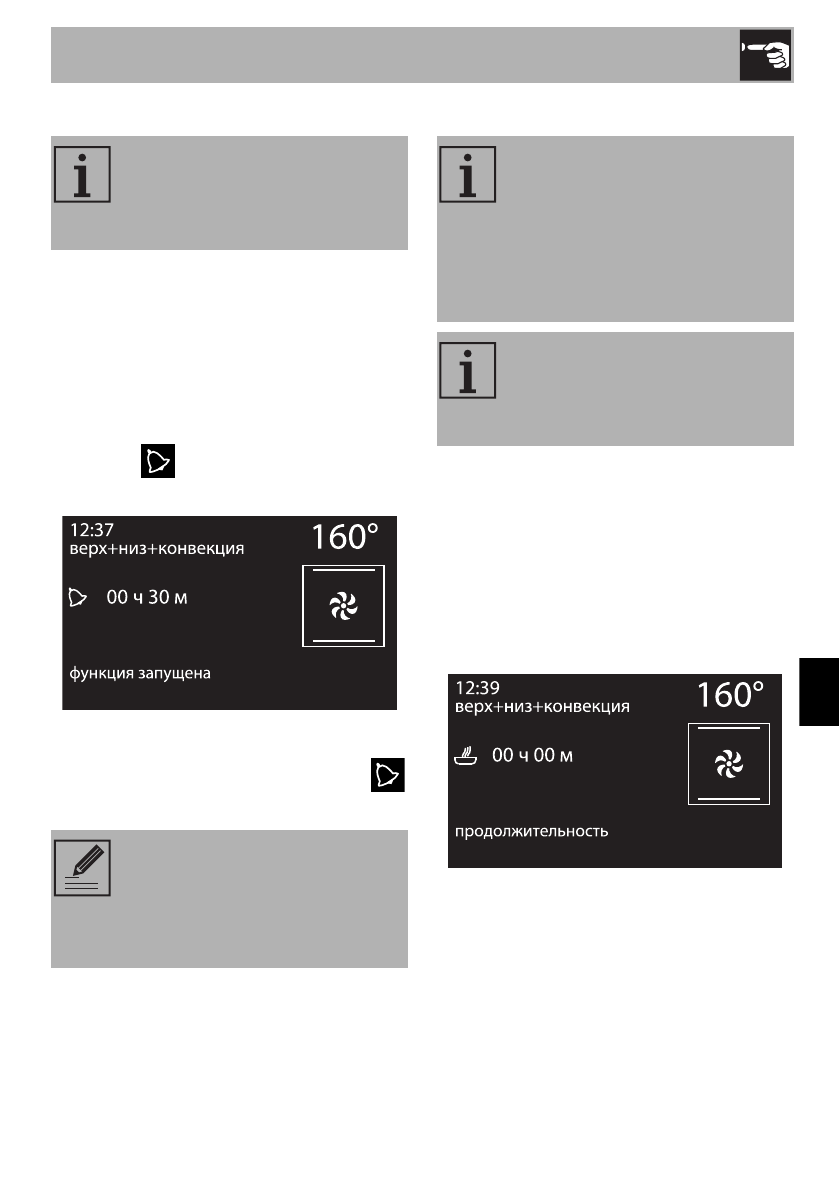 12:37
верх+низ+конвекция
160°
00 ч 30 м
функция запущена

12:39
верх+низ+конвекция
160°
00 ч 00 м
продолжительность